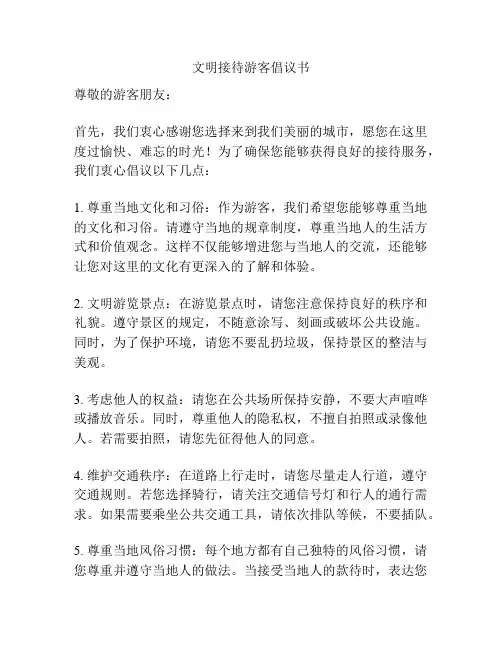 文明接待游客倡议书

尊敬的游客朋友：

首先，我们衷心感谢您选择来到我们美丽的城市，愿您在这里度过愉快、难忘的时光！为了确保您能够获得良好的接待服务，我们衷心倡议以下几点：

1. 尊重当地文化和习俗：作为游客，我们希望您能够尊重当地的文化和习俗。请遵守当地的规章制度，尊重当地人的生活方式和价值观念。这样不仅能够增进您与当地人的交流，还能够让您对这里的文化有更深入的了解和体验。

2. 文明游览景点：在游览景点时，请您注意保持良好的秩序和礼貌。遵守景区的规定，不随意涂写、刻画或破坏公共设施。同时，为了保护环境，请您不要乱扔垃圾，保持景区的整洁与美观。

3. 考虑他人的权益：请您在公共场所保持安静，不要大声喧哗或播放音乐。同时，尊重他人的隐私权，不擅自拍照或录像他人。若需要拍照，请您先征得他人的同意。

4. 维护交通秩序：在道路上行走时，请您尽量走人行道，遵守交通规则。若您选择骑行，请关注交通信号灯和行人的通行需求。如果需要乘坐公共交通工具，请依次排队等候，不要插队。

5. 尊重当地风俗习惯：每个地方都有自己独特的风俗习惯，请您尊重并遵守当地人的做法。当接受当地人的款待时，表达您